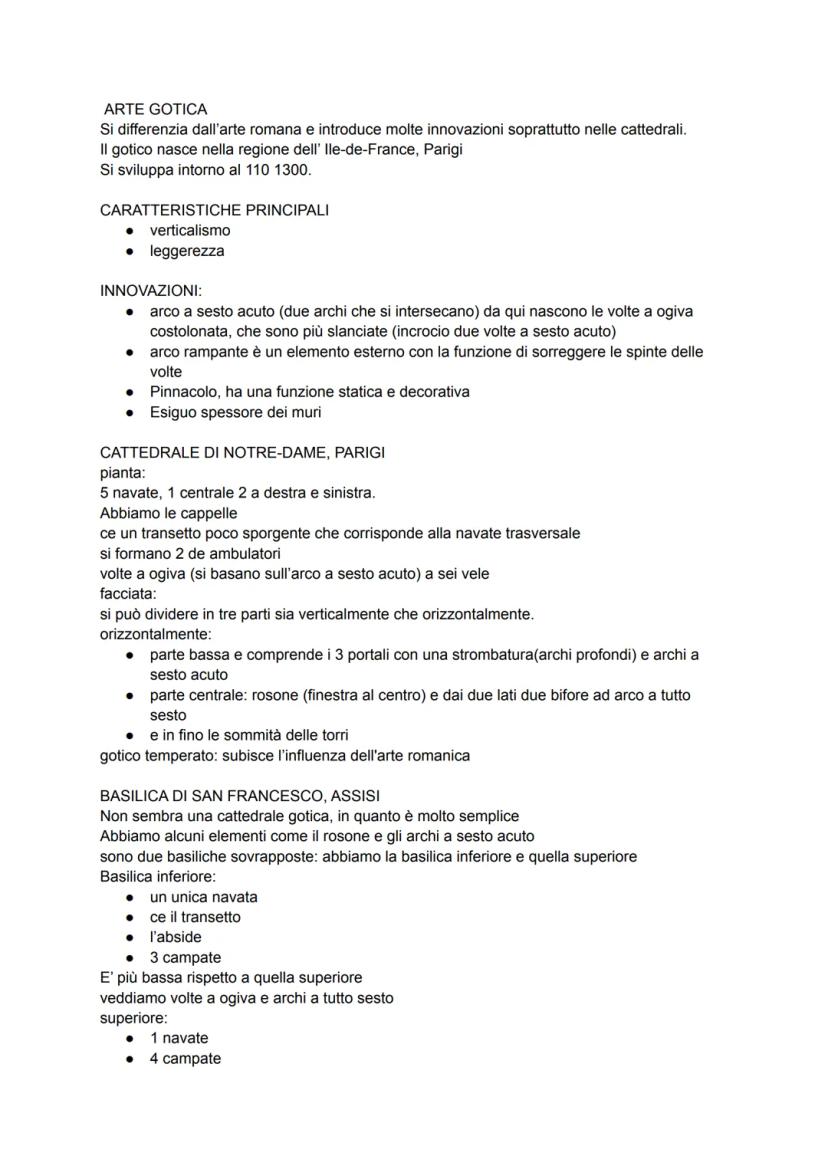 ARTE GOTICA
Si differenzia dall'arte romana e introduce molte innovazioni soprattutto nelle cattedrali.
Il gotico nasce nella regione dell' Ile-de-France, Parigi
Si sviluppa intorno al 110 1300.

CARATTERISTICHE PRINCIPALI
- verticalismo
- leggerezza

INNOVAZIONI:
- arco a sesto acuto (due archi che si intersecano) da qui nascono le volte a ogiva costolonata, che sono più slanciate (incrocio due volte a sesto acuto)
- arco rampante è un elemento esterno con la funzione di sorreggere le spinte delle volte
- Pinnacolo, ha una funzione statica e decorativa
- Esiguo spessore dei muri

CATTEDRALE DI NOTRE-DAME, PARIGI
pianta:
5 navate, 1 centrale 2 a destra e sinistra.
Abbiamo le cappelle
ce un transetto poco sporgente che corrisponde alla navate trasversale
si formano 2 de ambulatori
volte a ogiva (si basano sull'arco a sesto acuto) a sei vele
facciata:
si può dividere in tre parti sia verticalmente che orizzontalmente.
orizzontalmente:
- parte bassa e comprende i 3 portali con una strombatura(archi profondi) e archi a sesto acuto
- parte centrale: rosone (finestra al centro) e dai due lati due bifore ad arco a tutto sesto
- e in fino le sommità delle torri
gotico temperato: subisce l'influenza dell'arte romanica

BASILICA DI SAN FRANCESCO, ASSISI
Non sembra una cattedrale gotica, in quanto è molto semplice
Abbiamo alcuni elementi come il rosone e gli archi a sesto acuto
sono due basiliche sovrapposte: abbiamo la basilica inferiore e quella superiore
Basilica inferiore:
- un unica navata
- ce il transetto
- l'abside
- 3 campate
E' più bassa rispetto a quella superiore
veddiamo volte a ogiva e archi a tutto sesto
superiore:
- 1 navate
- 4 campate